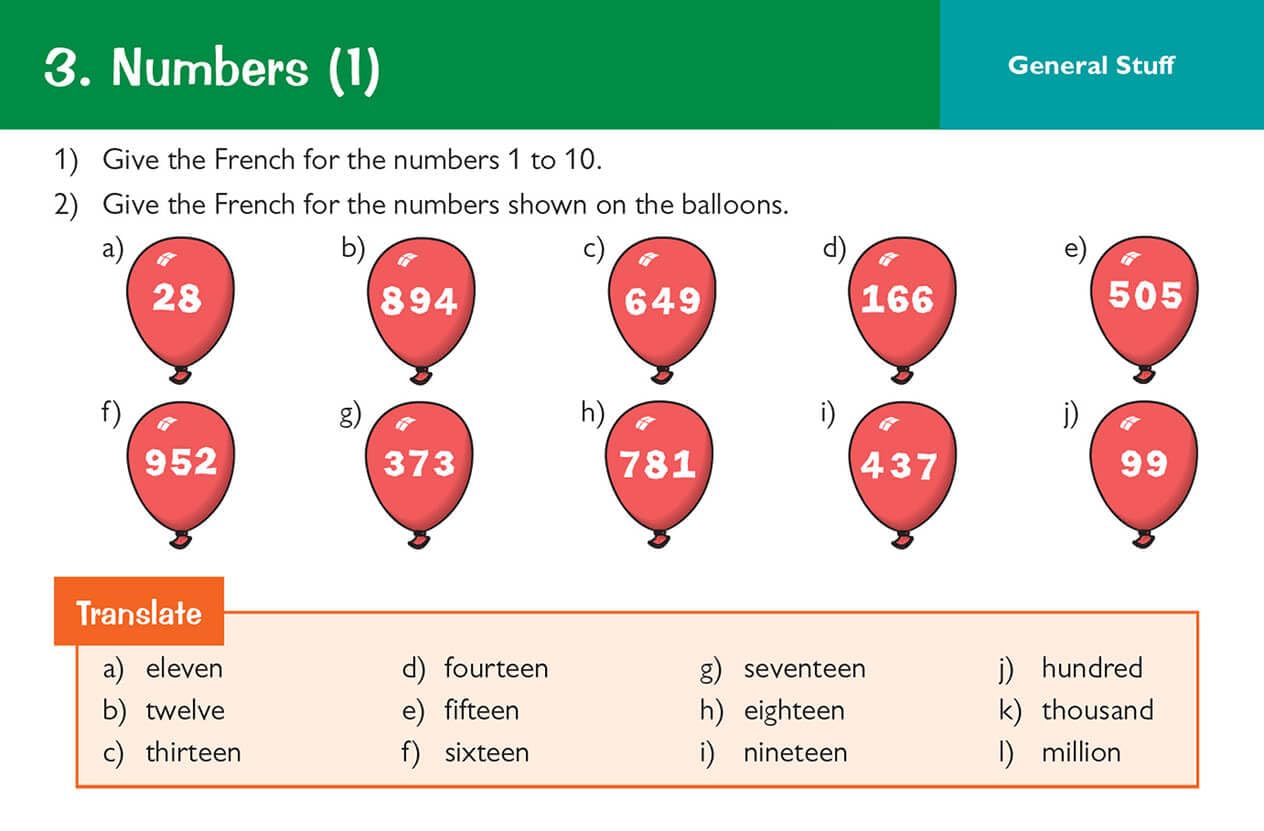 3. Numbers (1)

General Stuff

1) Give the French for the numbers 1 to 10.

2) Give the French for the numbers shown on the balloons.

a) 28
b) 894
c) 649
d) 166
e) 505
f) 952
g) 373
h) 781
i) 437
j) 99

Translate

a) eleven
b) twelve
c) thirteen

d) fourteen
e) fifteen
f) sixteen

g) seventeen
h) eighteen
i) nineteen

j) hundred
k) thousand
l) million